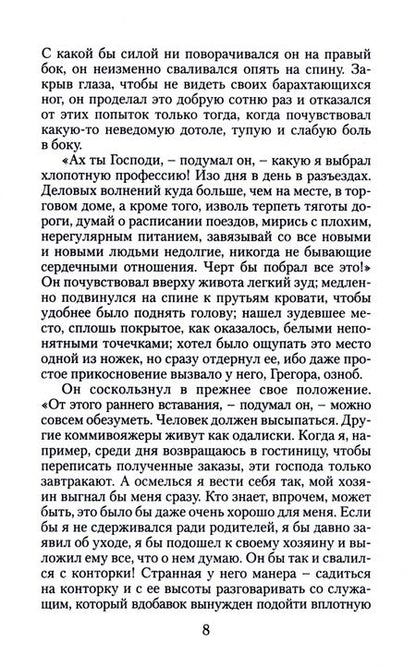 С какой бы силой ни поворачивался он на правый бок, он неизменно сваливался опять на спину. Закрыв глаза, чтобы не видеть своих барахтающихся ног, он проделал это добрую сотню раз и отказался от этих попыток только тогда, когда почувствовал какую-то неведомую дотоле, тупую и слабую боль в боку.

«Ах ты Господи, – подумал он, – какую я выбрал хлопотную профессию! Изо дня в день в разъездах. Деловых волнений куда больше, чем на месте, в торговом доме, а кроме того, изволь терпеть тяготы дороги, думай о расписании поездов, мирись с плохим, нерегулярным питанием, завязывай со все новыми и новыми людьми недолгие, никогда не бывающие сердечными отношения. Черт бы побрал все это!» Он почувствовал вверху живота легкий зуд; медленно подвинулся на спине к прутьям кровати, чтобы удобнее было поднять голову; нашел зудевшее место, сплошь покрытое, как оказалось, белыми непонятными точечками; хотел было ощупать это место одной из ножек, но сразу отдернул ее, ибо даже простое прикосновение вызвало у него, Грегора, озноб.

Он соскользнул в прежнее свое положение. «От этого раннего вставания, – подумал он, – можно совсем обезуметь. Человек должен высыпаться. Другие коммивояжеры живут как одалиски. Когда я, например, среди дня возвращаюсь в гостиницу, чтобы переписать полученные заказы, эти господа только завтракают. А осмелься я вести себя так, мой хозяин выгнал бы меня сразу. Кто знает, впрочем, может быть, это было бы даже очень хорошо для меня. Если бы я не сдерживался ради родителей, я бы давно заявил об уходе, я бы подошел к своему хозяину и выложил ему все, что о нем думаю. Он бы так и свалился с конторки! Странная у него манера – садиться на конторку и с ее высоты разговаривать со служащим, который вдобавок вынужден подойти вплотную

8